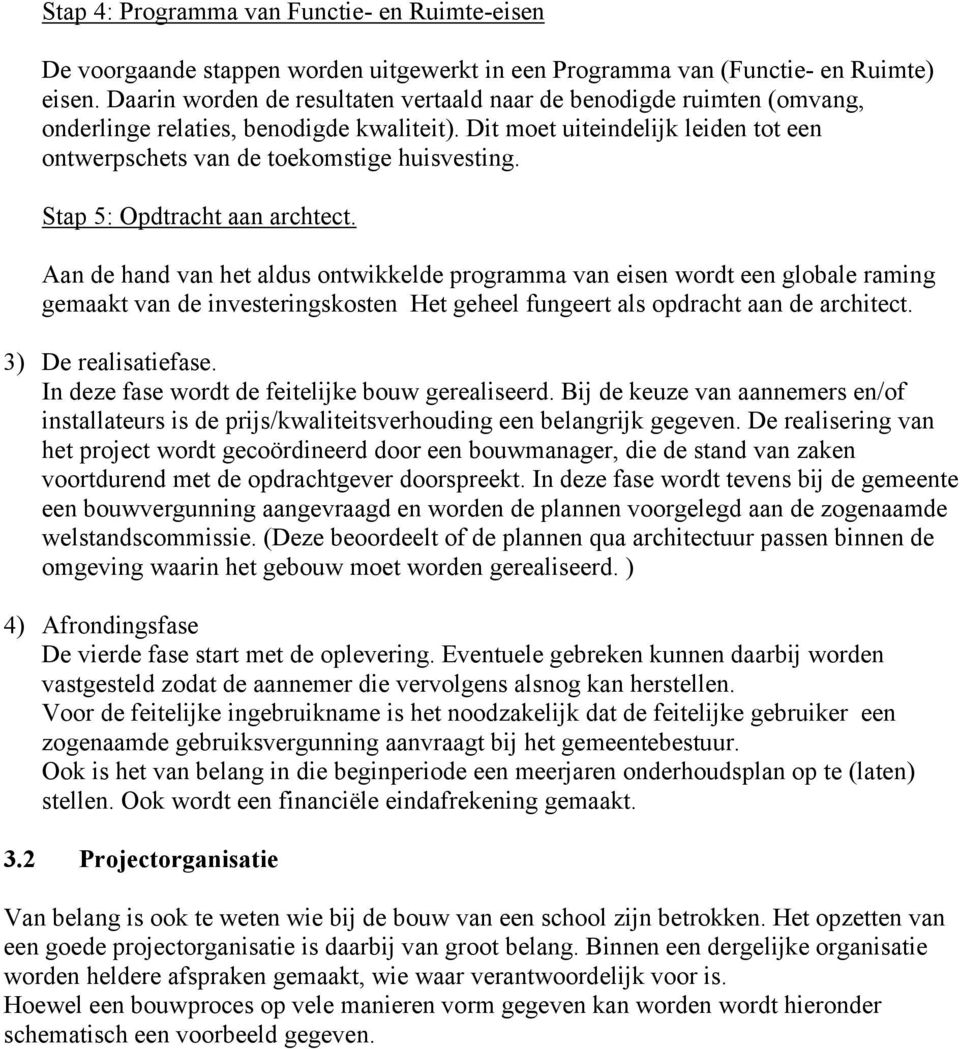 Stap 4: Programma van Functie- en Ruimte-eisen

De voorgaande stappen worden uitgewerkt in een Programma van (Functie- en Ruimte) eisen. Daarin worden de resultaten vertaald naar de benodigde ruimten (omvang, onderlinge relaties, benodigde kwaliteit). Dit moet uiteindelijk leiden tot een ontwerpschets van de toekomstige huisvesting.

Stap 5: Opdtracht aan archtect.

Aan de hand van het aldus ontwikkelde programma van eisen wordt een globale raming gemaakt van de investeringskosten Het geheel fungeert als opdracht aan de architect.

3) De realisatiefase.
In deze fase wordt de feitelijke bouw gerealiseerd. Bij de keuze van aannemers en/of installateurs is de prijs/kwaliteitsverhouding een belangrijk gegeven. De realisering van het project wordt gecoördineerd door een bouwmanager, die de stand van zaken voortdurend met de opdrachtgever doorspreekt. In deze fase wordt tevens bij de gemeente een bouwvergunning aangevraagd en worden de plannen voorgelegd aan de zogenaamde welstandscommissie. (Deze beoordeelt of de plannen qua architectuur passen binnen de omgeving waarin het gebouw moet worden gerealiseerd. )

4) Afrondingsfase
De vierde fase start met de oplevering. Eventuele gebreken kunnen daarbij worden vastgesteld zodat de aannemer die vervolgens alsnog kan herstellen.
Voor de feitelijke ingebruikname is het noodzakelijk dat de feitelijke gebruiker een zogenaamde gebruiksvergunning aanvraagt bij het gemeentebestuur.
Ook is het van belang in die beginperiode een meerjaren onderhoudsplan op te (laten) stellen. Ook wordt een financiële eindafrekening gemaakt.

3.2 Projectorganisatie

Van belang is ook te weten wie bij de bouw van een school zijn betrokken. Het opzetten van een goede projectorganisatie is daarbij van groot belang. Binnen een dergelijke organisatie worden heldere afspraken gemaakt, wie waar verantwoordelijk voor is.
Hoewel een bouwproces op vele manieren vorm gegeven kan worden wordt hieronder schematisch een voorbeeld gegeven.